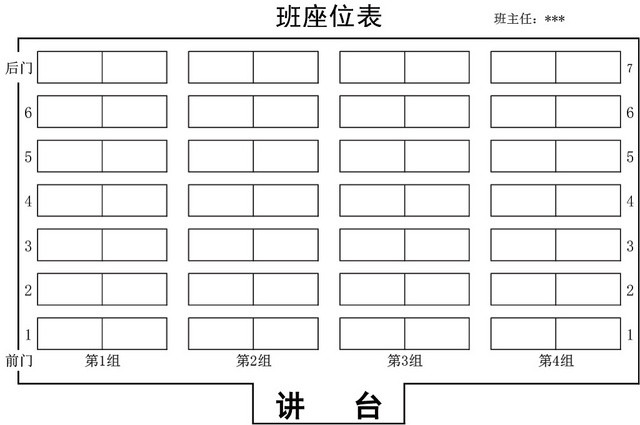 班座位表

班主任：***

后门 7
6 6
5 5
4 4
3 3
2 2
1 1
前门

第1组 第2组 第3组 第4组

讲 台